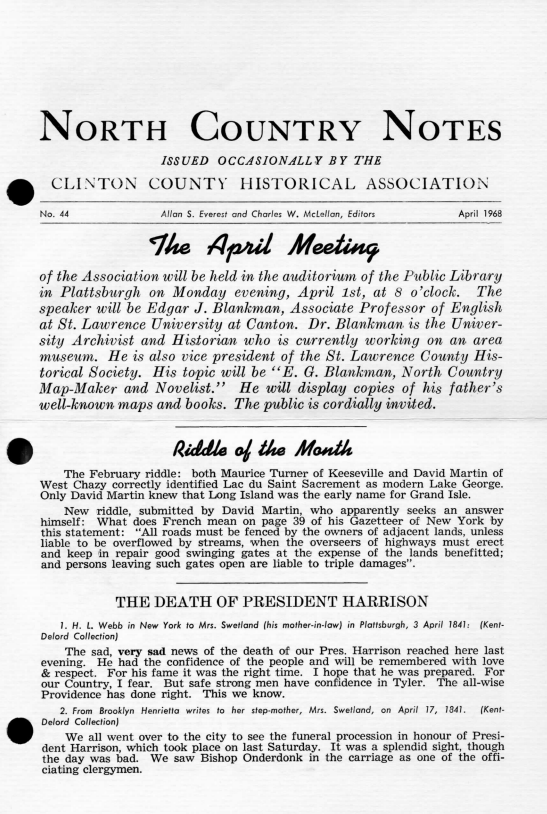 NORTH COUNTRY NOTES

ISSUED OCCASIONALLY BY THE

CLINTON COUNTY HISTORICAL ASSOCIATION

No. 44 Allan S. Everest and Charles W. McLellan, Editors April 1968

The April Meeting

of the Association will be held in the auditorium of the Public Library in Plattsburgh on Monday evening, April 1st, at 8 o'clock. The speaker will be Edgar J. Blankman, Associate Professor of English at St. Lawrence University at Canton. Dr. Blankman is the University Archivist and Historian who is currently working on an area museum. He is also vice president of the St. Lawrence County Historical Society. His topic will be "E. G. Blankman, North Country Map-Maker and Novelist." He will display copies of his father's well-known maps and books. The public is cordially invited.

Riddle of the Month

The February riddle: both Maurice Turner of Keeseville and David Martin of West Chazy correctly identified Lac du Saint Sacrement as modern Lake George. Only David Martin knew that Long Island was the early name for Grand Isle.

New riddle, submitted by David Martin, who apparently seeks an answer himself: What does French mean on page 39 of his Gazetteer of New York by this statement: "All roads must be fenced by the owners of adjacent lands, unless liable to be overflowed by streams, when the overseers of highways must erect and keep in repair good swinging gates at the expense of the lands benefitted; and persons leaving such gates open are liable to triple damages".

THE DEATH OF PRESIDENT HARRISON

1. H. L. Webb in New York to Mrs. Swetland (his mother-in-law) in Plattsburgh, 3 April 1841: (Kent-Delord Collection)

The sad, very sad news of the death of our Pres. Harrison reached here last evening. He had the confidence of the people and will be remembered with love & respect. For his fame it was the right time. I hope that he was prepared. For our Country, I fear. But safe strong men have confidence in Tyler. The all-wise Providence has done right. This we know.

2. From Brooklyn Henrietta writes to her step-mother, Mrs. Swetland, on April 17, 1841. (Kent-Delord Collection)

We all went over to the city to see the funeral procession in honour of President Harrison, which took place on last Saturday. It was a splendid sight, though the day was bad. We saw Bishop Onderdonk in the carriage as one of the officiating clergymen.